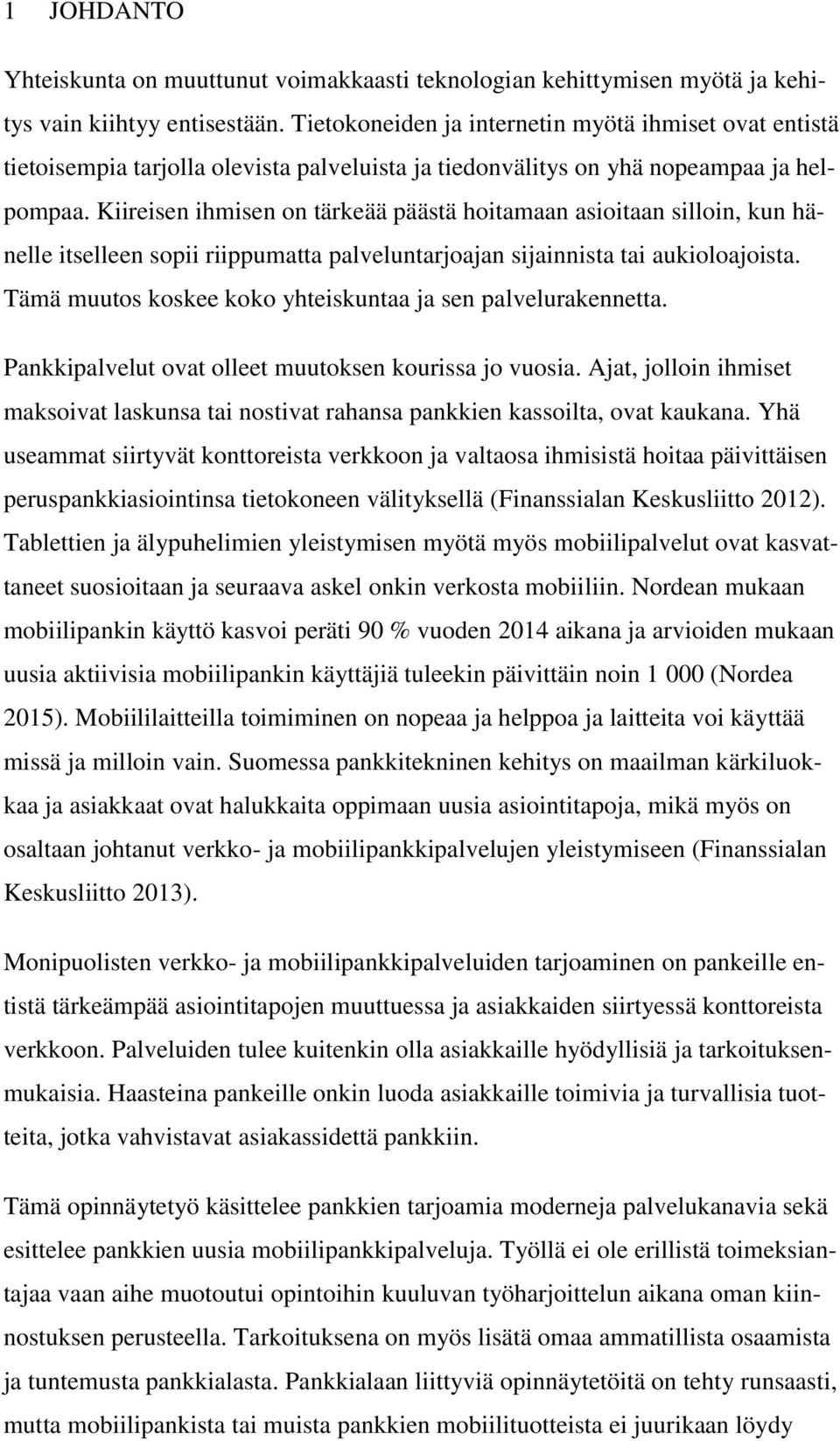 1 JOHDANTO

Yhteiskunta on muuttunut voimakkaasti teknologian kehittymisen myötä ja kehitys vain kiihtyy entisestään. Tietokoneiden ja internetin myötä ihmiset ovat entistä tietoisempia tarjolla olevista palveluista ja tiedonvälitys on yhä nopeampaa ja helpompaa. Kiireisen ihmisen on tärkeää päästä hoitamaan asioitaan silloin, kun hänelle itselleen sopii riippumatta palveluntarjoajan sijainnista tai aukioloajoista. Tämä muutos koskee koko yhteiskuntaa ja sen palvelurakennetta.

Pankkipalvelut ovat olleet muutoksen kourissa jo vuosia. Ajat, jolloin ihmiset maksoivat laskunsa tai nostivat rahansa pankkien kassoilta, ovat kaukana. Yhä useammat siirtyvät konttoreista verkkoon ja valtaosa ihmisistä hoitaa päivittäisen peruspankkiasiointinsa tietokoneen välityksellä (Finanssialan Keskusliitto 2012). Tablettien ja älypuhelimien yleistymisen myötä myös mobiilipalvelut ovat kasvattaneet suosioitaan ja seuraava askel onkin verkosta mobiiliin. Nordean mukaan mobiilipankin käyttö kasvoi peräti 90 % vuoden 2014 aikana ja arvioiden mukaan uusia aktiivisia mobiilipankin käyttäjiä tuleekin päivittäin noin 1 000 (Nordea 2015). Mobiililaitteilla toimiminen on nopeaa ja helppoa ja laitteita voi käyttää missä ja milloin vain. Suomessa pankkitekninen kehitys on maailman kärkiluokkaa ja asiakkaat ovat halukkaita oppimaan uusia asiointitapoja, mikä myös on osaltaan johtanut verkko- ja mobiilipankkipalvelujen yleistymiseen (Finanssialan Keskusliitto 2013).

Monipuolisten verkko- ja mobiilipankkipalveluiden tarjoaminen on pankeille entistä tärkeämpää asiointitapojen muuttuessa ja asiakkaiden siirtyessä konttoreista verkkoon. Palveluiden tulee kuitenkin olla asiakkaille hyödyllisiä ja tarkoituksenmukaisia. Haasteina pankeille onkin luoda asiakkaille toimivia ja turvallisia tuotteita, jotka vahvistavat asiakassidettä pankkiin.

Tämä opinnäytetyö käsittelee pankkien tarjoamia moderneja palvelukanavia sekä esittelee pankkien uusia mobiilipankkipalveluja. Työllä ei ole erillistä toimeksiantajaa vaan aihe muotoutui opintoihin kuuluvan työharjoittelun aikana oman kiinnostuksen perusteella. Tarkoituksena on myös lisätä omaa ammatillista osaamista ja tuntemusta pankkialasta. Pankkialaan liittyviä opinnäytetöitä on tehty runsaasti, mutta mobiilipankista tai muista pankkien mobiilituotteista ei juurikaan löydy